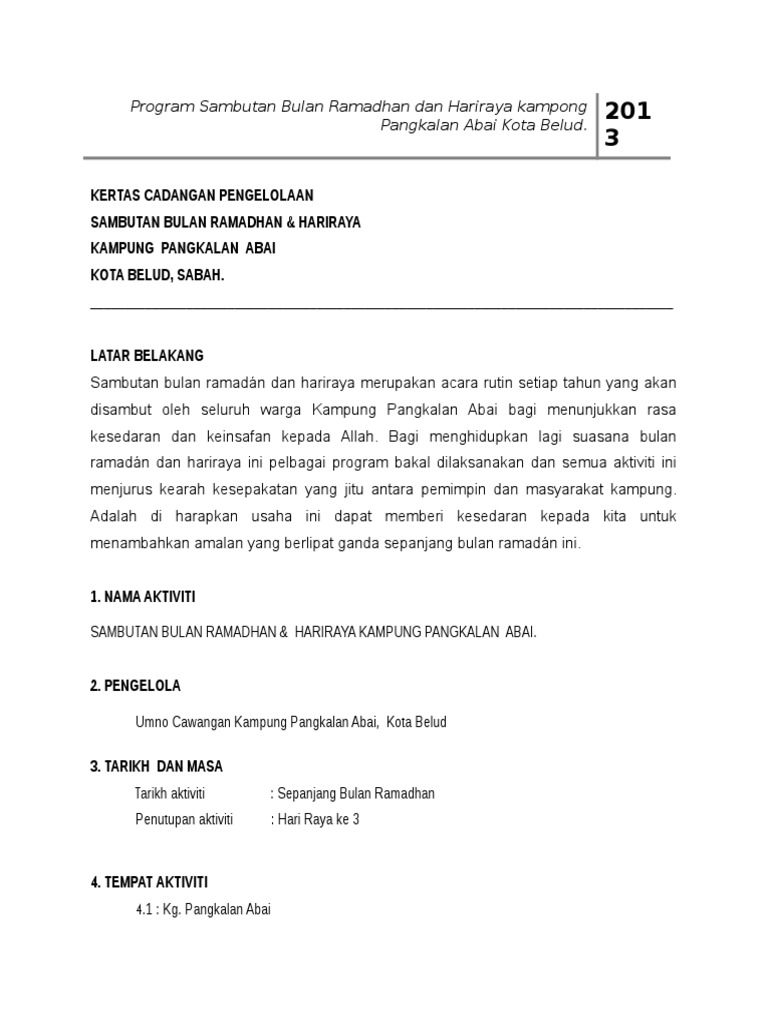 Program Sambutan Bulan Ramadhan dan Hariraya kampong Pangkalan Abai Kota Belud.

2013

KERTAS CADANGAN PENGELOLAAN
SAMBUTAN BULAN RAMADHAN & HARIRAYA
KAMPUNG PANGKALAN ABAI
KOTA BELUD, SABAH.

LATAR BELAKANG

Sambutan bulan ramadán dan hariraya merupakan acara rutin setiap tahun yang akan disambut oleh seluruh warga Kampung Pangkalan Abai bagi menunjukkan rasa kesedaran dan keinsafan kepada Allah. Bagi menghidupkan lagi suasana bulan ramadán dan hariraya ini pelbagai program bakal dilaksanakan dan semua aktiviti ini menjurus kearah kesepakatan yang jitu antara pemimpin dan masyarakat kampung. Adalah di harapkan usaha ini dapat memberi kesedaran kepada kita untuk menambahkan amalan yang berlipat ganda sepanjang bulan ramadán ini.

1. NAMA AKTIVITI

SAMBUTAN BULAN RAMADHAN & HARIRAYA KAMPUNG PANGKALAN ABAI.

2. PENGELOLA

Umno Cawangan Kampung Pangkalan Abai, Kota Belud

3. TARIKH DAN MASA

Tarikh aktiviti : Sepanjang Bulan Ramadhan
Penutupan aktiviti : Hari Raya ke 3

4. TEMPAT AKTIVITI

4.1 : Kg. Pangkalan Abai